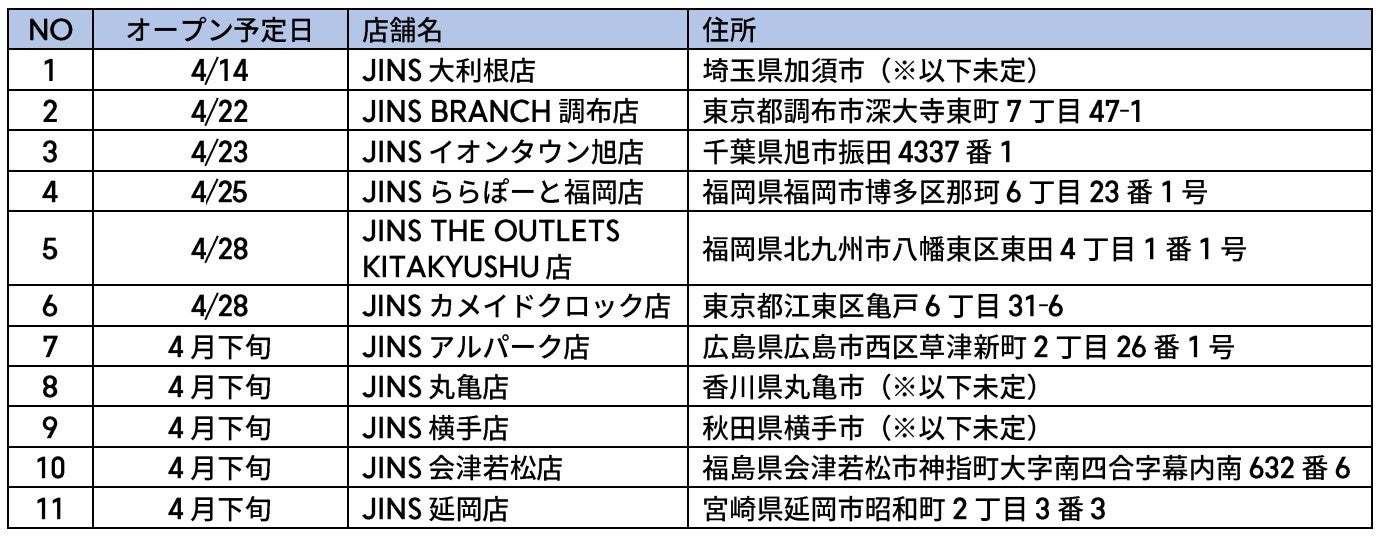 | NO | オープン予定日 | 店舗名 | 住所 |
|---|---|---|---|
| 1 | 4/14 | JINS大利根店 | 埼玉県加須市（※以下未定） |
| 2 | 4/22 | JINS BRANCH調布店 | 東京都調布市深大寺東町7丁目47-1 |
| 3 | 4/23 | JINSイオンタウン旭店 | 千葉県旭市振田4337番1 |
| 4 | 4/25 | JINSららぽーと福岡店 | 福岡県福岡市博多区那珂6丁目23番1号 |
| 5 | 4/28 | JINS THE OUTLETS KITAKYUSHU店 | 福岡県北九州市八幡東区東田4丁目1番1号 |
| 6 | 4/28 | JINSカメイドクロック店 | 東京都江東区亀戸6丁目31-6 |
| 7 | 4月下旬 | JINSアルパーク店 | 広島県広島市西区草津新町2丁目26番1号 |
| 8 | 4月下旬 | JINS丸亀店 | 香川県丸亀市（※以下未定） |
| 9 | 4月下旬 | JINS横手店 | 秋田県横手市（※以下未定） |
| 10 | 4月下旬 | JINS会津若松店 | 福島県会津若松市神指町大字南四合字幕内南632番6 |
| 11 | 4月下旬 | JINS延岡店 | 宮崎県延岡市昭和町2丁目3番3 |